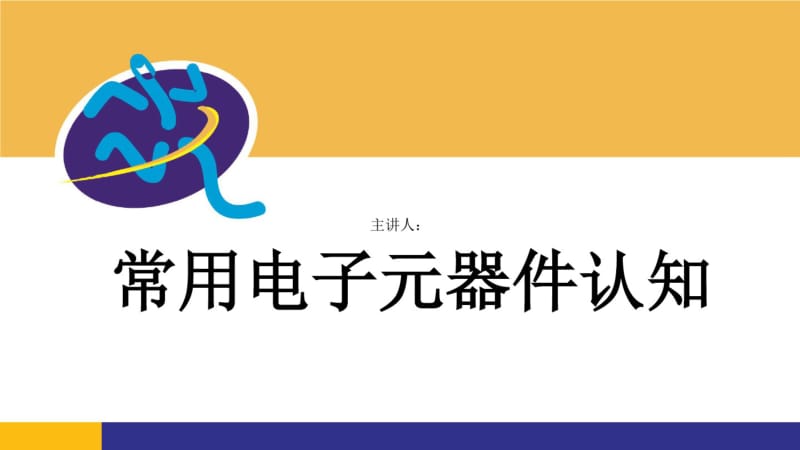 主讲人：

常用电子元器件认知